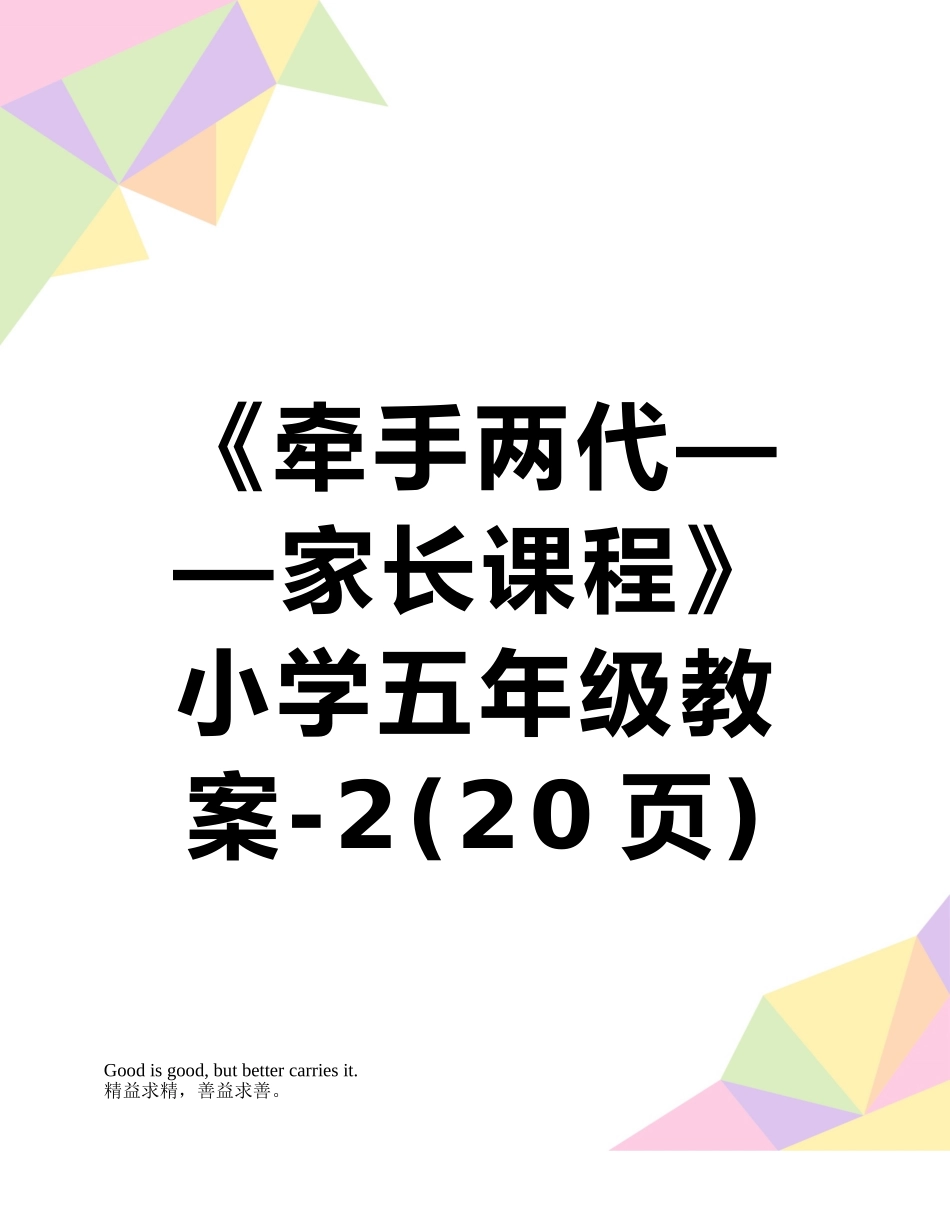 《牵手两代——家长课程》小学五年级教案-2(20页)

Good is good, but better carries it.
精益求精，善益求善。